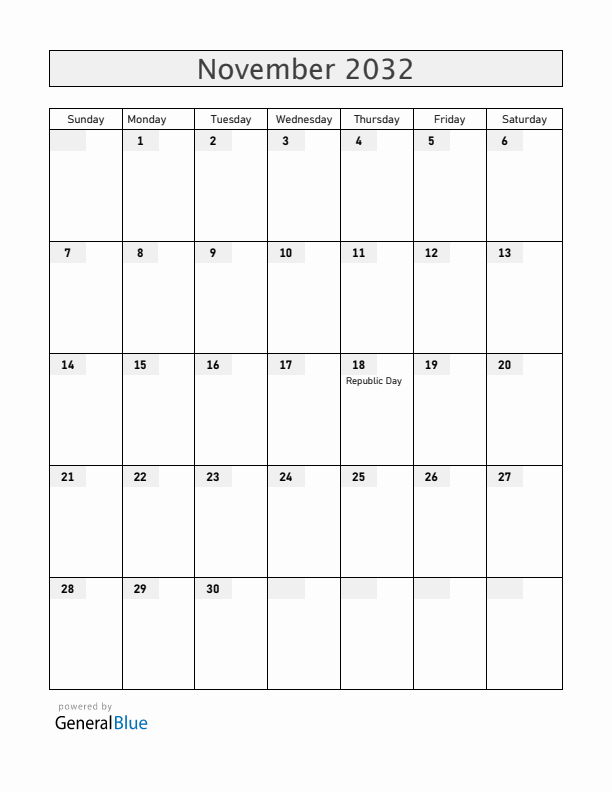 November 2032

| Sunday | Monday | Tuesday | Wednesday | Thursday | Friday | Saturday |
|---|---|---|---|---|---|---|
| | 1 | 2 | 3 | 4 | 5 | 6 |
| 7 | 8 | 9 | 10 | 11 | 12 | 13 |
| 14 | 15 | 16 | 17 | 18 Republic Day | 19 | 20 |
| 21 | 22 | 23 | 24 | 25 | 26 | 27 |
| 28 | 29 | 30 | | | | |

powered by
GeneralBlue